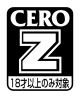 CERO
Z
18才以上のみ対象